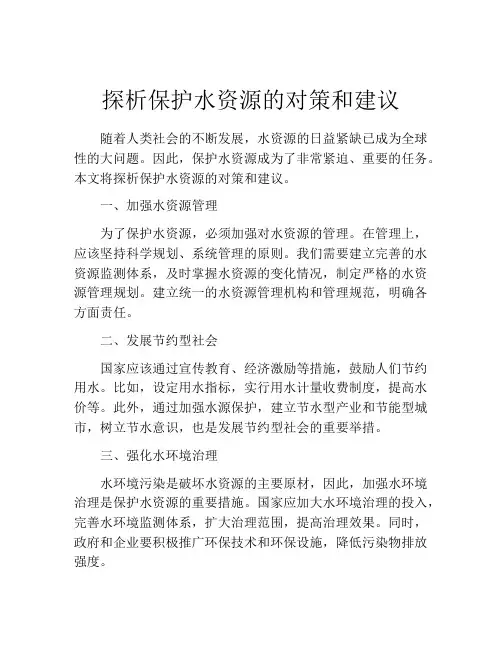 探析保护水资源的对策和建议

随着人类社会的不断发展，水资源的日益紧缺已成为全球性的大问题。因此，保护水资源成为了非常紧迫、重要的任务。本文将探析保护水资源的对策和建议。

一、加强水资源管理

为了保护水资源，必须加强对水资源的管理。在管理上，应该坚持科学规划、系统管理的原则。我们需要建立完善的水资源监测体系，及时掌握水资源的变化情况，制定严格的水资源管理规划。建立统一的水资源管理机构和管理规范，明确各方面责任。

二、发展节约型社会

国家应该通过宣传教育、经济激励等措施，鼓励人们节约用水。比如，设定用水指标，实行用水计量收费制度，提高水价等。此外，通过加强水源保护，建立节水型产业和节能型城市，树立节水意识，也是发展节约型社会的重要举措。

三、强化水环境治理

水环境污染是破坏水资源的主要原材，因此，加强水环境治理是保护水资源的重要措施。国家应加大水环境治理的投入，完善水环境监测体系，扩大治理范围，提高治理效果。同时，政府和企业要积极推广环保技术和环保设施，降低污染物排放强度。